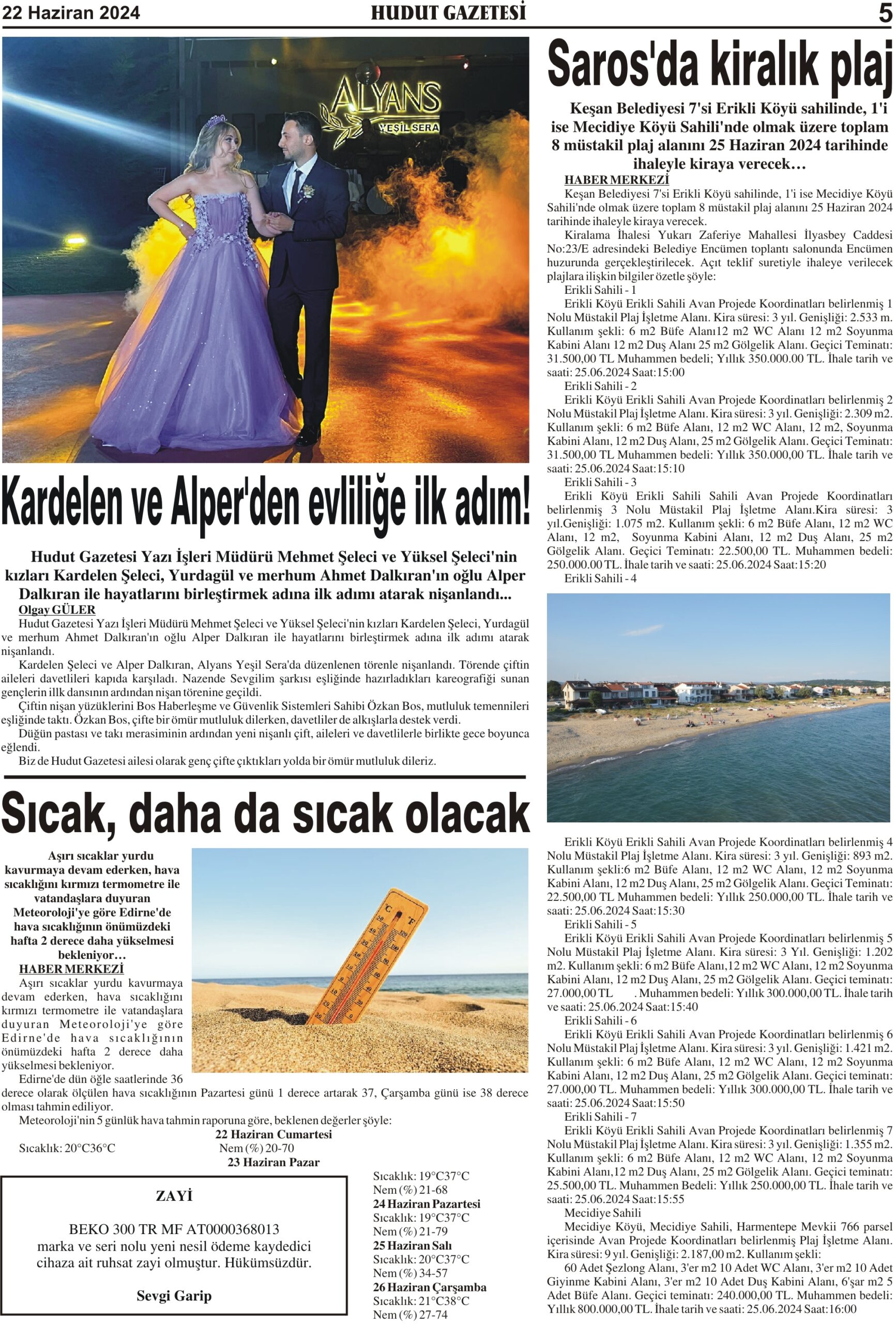 22 Haziran 2024 HUDUT GAZETESİ 5

ALYANS
YEŞİL SERA

Kardelen ve Alper'den evliliğe ilk adım!

Hudut Gazetesi Yazı İşleri Müdürü Mehmet Şeleci ve Yüksel Şeleci'nin kızları Kardelen Şeleci, Yurdagül ve merhum Ahmet Dalkıran'ın oğlu Alper Dalkıran ile hayatlarını birleştirmek adına ilk adımı atarak nişanlandı...

Olgay GÜLER
Hudut Gazetesi Yazı İşleri Müdürü Mehmet Şeleci ve Yüksel Şeleci'nin kızları Kardelen Şeleci, Yurdagül ve merhum Ahmet Dalkıran'ın oğlu Alper Dalkıran ile hayatlarını birleştirmek adına ilk adımı atarak nişanlandı.

Kardelen Şeleci ve Alper Dalkıran, Alyans Yeşil Sera'da düzenlenen törenle nişanlandı. Törende çiftin aileleri davetlileri kapıda karşıladı. Nazende Sevgilim şarkısı eşliğinde hazırladıkları kareografiği sunan gençlerin illk dansının ardından nişan törenine geçildi.

Çiftin nişan yüzüklerini Bos Haberleşme ve Güvenlik Sistemleri Sahibi Özkan Bos, mutluluk temennileri eşliğinde taktı. Özkan Bos, çifte bir ömür mutluluk dilerken, davetliler de alkışlarla destek verdi.

Düğün pastası ve takı merasiminin ardından yeni nişanlı çift, aileleri ve davetlilerle birlikte gece boyunca eğlendi.

Biz de Hudut Gazetesi ailesi olarak genç çifte çıktıkları yolda bir ömür mutluluk dileriz.

Sıcak, daha da sıcak olacak

Aşırı sıcaklar yurdu kavurmaya devam ederken, hava sıcaklığını kırmızı termometre ile vatandaşlara duyuran Meteoroloji'ye göre Edirne'de hava sıcaklığının önümüzdeki hafta 2 derece daha yükselmesi bekleniyor…

HABER MERKEZİ
Aşırı sıcaklar yurdu kavurmaya devam ederken, hava sıcaklığını kırmızı termometre ile vatandaşlara duyuran Meteoroloji'ye göre Edirne'de hava sıcaklığının önümüzdeki hafta 2 derece daha yükselmesi bekleniyor.

Edirne'de dün öğle saatlerinde 36 derece olarak ölçülen hava sıcaklığının Pazartesi günü 1 derece artarak 37, Çarşamba günü ise 38 derece olması tahmin ediliyor.

Meteoroloji'nin 5 günlük hava tahmin raporuna göre, beklenen değerler şöyle:
22 Haziran Cumartesi
Sıcaklık: 20°C36°C Nem (%) 20-70
23 Haziran Pazar
Sıcaklık: 19°C37°C
Nem (%) 21-68
24 Haziran Pazartesi
Sıcaklık: 19°C37°C
Nem (%) 21-79
25 Haziran Salı
Sıcaklık: 20°C37°C
Nem (%) 34-57
26 Haziran Çarşamba
Sıcaklık: 21°C38°C
Nem (%) 27-74

ZAYİ
BEKO 300 TR MF AT0000368013
marka ve seri nolu yeni nesil ödeme kaydedici cihaza ait ruhsat zayi olmuştur. Hükümsüzdür.
Sevgi Garip

Saros'da kiralık plaj

Keşan Belediyesi 7'si Erikli Köyü sahilinde, 1'i ise Mecidiye Köyü Sahili'nde olmak üzere toplam 8 müstakil plaj alanını 25 Haziran 2024 tarihinde ihaleyle kiraya verecek…

HABER MERKEZİ
Keşan Belediyesi 7'si Erikli Köyü sahilinde, 1'i ise Mecidiye Köyü Sahili'nde olmak üzere toplam 8 müstakil plaj alanını 25 Haziran 2024 tarihinde ihaleyle kiraya verecek.

Kiralama İhalesi Yukarı Zaferiye Mahallesi İlyasbey Caddesi No:23/E adresindeki Belediye Encümen toplantı salonunda Encümen huzurunda gerçekleştirilecek. Açıt teklif suretiyle ihaleye verilecek plajlara ilişkin bilgiler özetle şöyle:

Erikli Sahili - 1
Erikli Köyü Erikli Sahili Avan Projede Koordinatları belirlenmiş 1 Nolu Müstakil Plaj İşletme Alanı. Kira süresi: 3 yıl. Genişliği: 2.533 m. Kullanım şekli: 6 m2 Büfe Alanı12 m2 WC Alanı 12 m2 Soyunma Kabini Alanı 12 m2 Duş Alanı 25 m2 Gölgelik Alanı. Geçici Teminatı: 31.500,00 TL Muhammen bedeli; Yıllık 350.000.00 TL. İhale tarih ve saati: 25.06.2024 Saat:15:00

Erikli Sahili - 2
Erikli Köyü Erikli Sahili Avan Projede Koordinatları belirlenmiş 2 Nolu Müstakil Plaj İşletme Alanı. Kira süresi: 3 yıl. Genişliği: 2.309 m2. Kullanım şekli: 6 m2 Büfe Alanı, 12 m2 WC Alanı, 12 m2, Soyunma Kabini Alanı, 12 m2 Duş Alanı, 25 m2 Gölgelik Alanı. Geçici Teminatı: 31.500,00 TL Muhammen bedeli: Yıllık 350.000,00 TL. İhale tarih ve saati: 25.06.2024 Saat:15:10

Erikli Sahili - 3
Erikli Köyü Erikli Sahili Sahili Avan Projede Koordinatları belirlenmiş 3 Nolu Müstakil Plaj İşletme Alanı.Kira süresi: 3 yıl.Genişliği: 1.075 m2. Kullanım şekli: 6 m2 Büfe Alanı, 12 m2 WC Alanı, 12 m2, Soyunma Kabini Alanı, 12 m2 Duş Alanı, 25 m2 Gölgelik Alanı. Geçici Teminatı: 22.500,00 TL. Muhammen bedeli: 250.000.00 TL. İhale tarih ve saati: 25.06.2024 Saat:15:20

Erikli Sahili - 4
Erikli Köyü Erikli Sahili Avan Projede Koordinatları belirlenmiş 4 Nolu Müstakil Plaj İşletme Alanı. Kira süresi: 3 yıl. Genişliği: 893 m2. Kullanım şekli:6 m2 Büfe Alanı, 12 m2 WC Alanı, 12 m2 Soyunma Kabini Alanı, 12 m2 Duş Alanı, 25 m2 Gölgelik Alanı. Geçici Teminatı: 22.500,00 TL Muhammen bedeli: Yıllık 250.000,00 TL. İhale tarih ve saati: 25.06.2024 Saat:15:30

Erikli Sahili - 5
Erikli Köyü Erikli Sahili Avan Projede Koordinatları belirlenmiş 5 Nolu Müstakil Plaj İşletme Alanı. Kira süresi: 3 Yıl. Genişliği: 1.202 m2. Kullanım şekli: 6 m2 Büfe Alanı,12 m2 WC Alanı, 12 m2 Soyunma Kabini Alanı, 12 m2 Duş Alanı, 25 m2 Gölgelik Alanı. Geçici teminatı: 27.000,00 TL . Muhammen bedeli: Yıllık 300.000,00 TL. İhale tarih ve saati: 25.06.2024 Saat:15:40

Erikli Sahili - 6
Erikli Köyü Erikli Sahili Avan Projede Koordinatları belirlenmiş 6 Nolu Müstakil Plaj İşletme Alanı. Kira süresi: 3 yıl. Genişliği: 1.421 m2. Kullanım şekli: 6 m2 Büfe Alanı, 12 m2 WC Alanı, 12 m2 Soyunma Kabini Alanı, 12 m2 Duş Alanı, 25 m2 Gölgelik Alanı. Geçici teminatı: 27.000,00 TL. Muhammen bedeli: Yıllık 300.000,00 TL. İhale tarih ve saati: 25.06.2024 Saat:15:50

Erikli Sahili - 7
Erikli Köyü Erikli Sahili Avan Projede Koordinatları belirlenmiş 7 Nolu Müstakil Plaj İşletme Alanı. Kira süresi: 3 yıl. Genişliği: 1.355 m2. Kullanım şekli: 6 m2 Büfe Alanı, 12 m2 WC Alanı, 12 m2 Soyunma Kabini Alanı,12 m2 Duş Alanı, 25 m2 Gölgelik Alanı. Geçici teminatı: 25.500,00 TL. Muhammen Bedeli: Yıllık 250.000,00 TL. İhale tarih ve saati: 25.06.2024 Saat:15:55

Mecidiye Sahili
Mecidiye Köyü, Mecidiye Sahili, Harmentepe Mevkii 766 parsel içerisinde Avan Projede Koordinatları belirlenmiş Plaj İşletme Alanı. Kira süresi: 9 yıl. Genişliği: 2.187,00 m2. Kullanım şekli:

60 Adet Şezlong Alanı, 3'er m2 10 Adet WC Alanı, 3'er m2 10 Adet Giyinme Kabini Alanı, 3'er m2 10 Adet Duş Kabini Alanı, 6'şar m2 5 Adet Büfe Alanı. Geçici teminatı: 240.000,00 TL. Muhammen bedeli: Yıllık 800.000,00 TL. İhale tarih ve saati: 25.06.2024 Saat:16:00